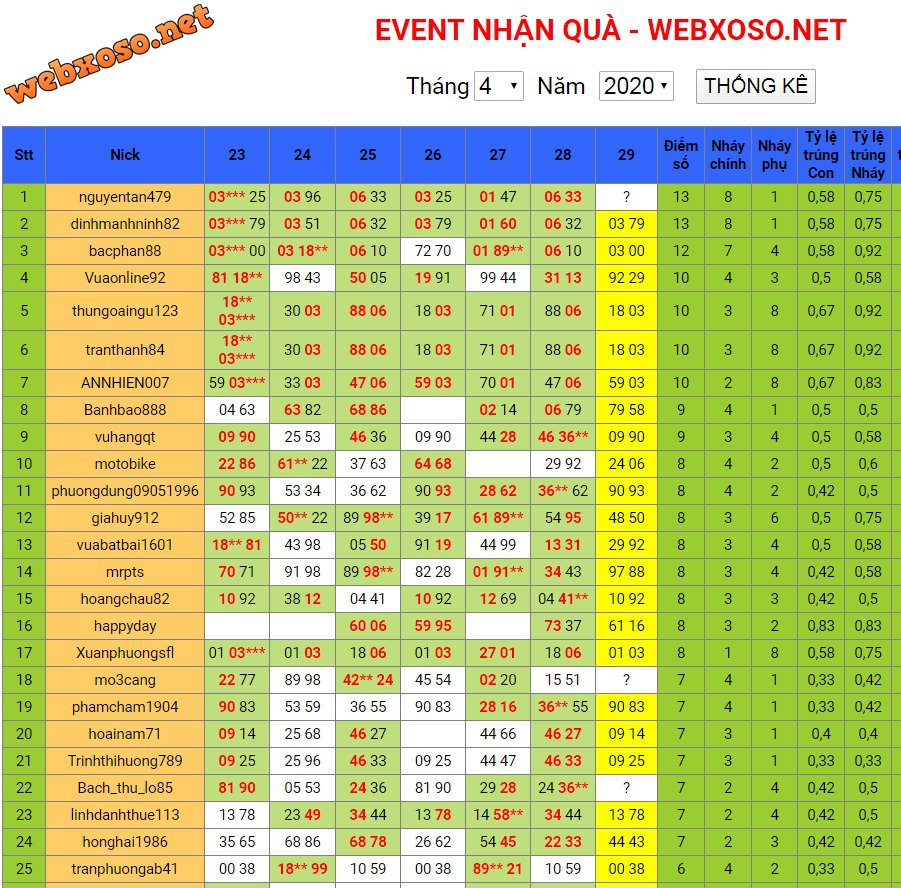 webxoso.net

EVENT NHẬN QUÀ - WEBXOSO.NET

Tháng 4 Năm 2020 THỐNG KÊ

| Stt | Nick | 23 | 24 | 25 | 26 | 27 | 28 | 29 | Điểm số | Nháy chính | Nháy phụ | Tỷ lệ trúng Con | Tỷ lệ trúng Nháy |
|---|---|---|---|---|---|---|---|---|---|---|---|---|---|
| 1 | nguyentan479 | 03*** 25 | 03 96 | 06 33 | 03 25 | 01 47 | 06 33 | ? | 13 | 8 | 1 | 0,58 | 0,75 |
| 2 | dinhmanhninh82 | 03*** 79 | 03 51 | 06 32 | 03 79 | 01 60 | 06 32 | 03 79 | 13 | 8 | 1 | 0,58 | 0,75 |
| 3 | bacphan88 | 03*** 00 | 03 18** | 06 10 | 72 70 | 01 89** | 06 10 | 03 00 | 12 | 7 | 4 | 0,58 | 0,92 |
| 4 | Vuaonline92 | 81 18** | 98 43 | 50 05 | 19 91 | 99 44 | 31 13 | 92 29 | 10 | 4 | 3 | 0,5 | 0,58 |
| 5 | thungoaingu123 | 18** 03*** | 30 03 | 88 06 | 18 03 | 71 01 | 88 06 | 18 03 | 10 | 3 | 8 | 0,67 | 0,92 |
| 6 | tranthanh84 | 18** 03*** | 30 03 | 88 06 | 18 03 | 71 01 | 88 06 | 18 03 | 10 | 3 | 8 | 0,67 | 0,92 |
| 7 | ANNHIEN007 | 59 03*** | 33 03 | 47 06 | 59 03 | 70 01 | 47 06 | 59 03 | 10 | 2 | 8 | 0,67 | 0,83 |
| 8 | Banhbao888 | 04 63 | 63 82 | 68 86 | | 02 14 | 06 79 | 79 58 | 9 | 4 | 1 | 0,5 | 0,5 |
| 9 | vuhangqt | 09 90 | 25 53 | 46 36 | 09 90 | 44 28 | 46 36** | 09 90 | 9 | 3 | 4 | 0,5 | 0,58 |
| 10 | motobike | 22 86 | 61** 22 | 37 63 | 64 68 | | 29 92 | 24 06 | 8 | 4 | 2 | 0,5 | 0,6 |
| 11 | phuongdung09051996 | 90 93 | 53 34 | 36 62 | 90 93 | 28 62 | 36** 62 | 90 93 | 8 | 4 | 2 | 0,42 | 0,5 |
| 12 | giahuy912 | 52 85 | 50** 22 | 89 98** | 39 17 | 61 89** | 54 95 | 48 50 | 8 | 3 | 6 | 0,5 | 0,75 |
| 13 | vuabatbai1601 | 18** 81 | 43 98 | 05 50 | 91 19 | 44 99 | 13 31 | 29 92 | 8 | 3 | 4 | 0,5 | 0,58 |
| 14 | mrpts | 70 71 | 91 98 | 89 98** | 82 28 | 01 91** | 34 43 | 97 88 | 8 | 3 | 4 | 0,42 | 0,58 |
| 15 | hoangchau82 | 10 92 | 38 12 | 04 41 | 10 92 | 12 69 | 04 41** | 10 92 | 8 | 3 | 3 | 0,42 | 0,5 |
| 16 | happyday | | | 60 06 | 59 95 | | 73 37 | 61 16 | 8 | 3 | 2 | 0,83 | 0,83 |
| 17 | Xuanphuongsfl | 01 03*** | 01 03 | 18 06 | 01 03 | 27 01 | 18 06 | 01 03 | 8 | 1 | 8 | 0,58 | 0,75 |
| 18 | mo3cang | 22 77 | 89 98 | 42** 24 | 45 54 | 02 20 | 15 51 | ? | 7 | 4 | 1 | 0,33 | 0,42 |
| 19 | phamcham1904 | 90 83 | 53 59 | 36 55 | 90 83 | 28 16 | 36** 55 | 90 83 | 7 | 4 | 1 | 0,33 | 0,42 |
| 20 | hoainam71 | 09 14 | 25 68 | 46 27 | | 44 66 | 46 27 | 09 14 | 7 | 3 | 1 | 0,4 | 0,4 |
| 21 | Trinhthihuong789 | 09 25 | 25 96 | 46 33 | 09 25 | 44 47 | 46 33 | 09 25 | 7 | 3 | 1 | 0,33 | 0,33 |
| 22 | Bach_thu_lo85 | 81 90 | 05 53 | 24 36 | 81 90 | 29 28 | 24 36** | ? | 7 | 2 | 4 | 0,42 | 0,5 |
| 23 | linhdanhthue113 | 13 78 | 23 49 | 34 44 | 13 78 | 14 58** | 34 44 | 13 78 | 7 | 2 | 4 | 0,42 | 0,5 |
| 24 | honghai1986 | 35 65 | 68 86 | 68 78 | 26 62 | 54 45 | 22 33 | 44 43 | 7 | 2 | 3 | 0,42 | 0,42 |
| 25 | tranphuongab41 | 00 38 | 18** 99 | 10 59 | 00 38 | 89** 21 | 10 59 | 00 38 | 6 | 4 | 2 | 0,33 | 0,5 |